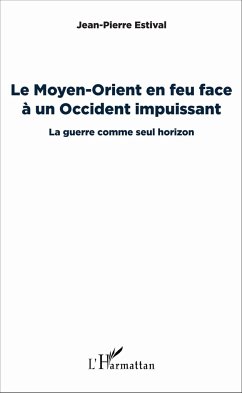 Jean-Pierre Estival

Le Moyen-Orient en feu face à un Occident impuissant

La guerre comme seul horizon

L'Harmattan